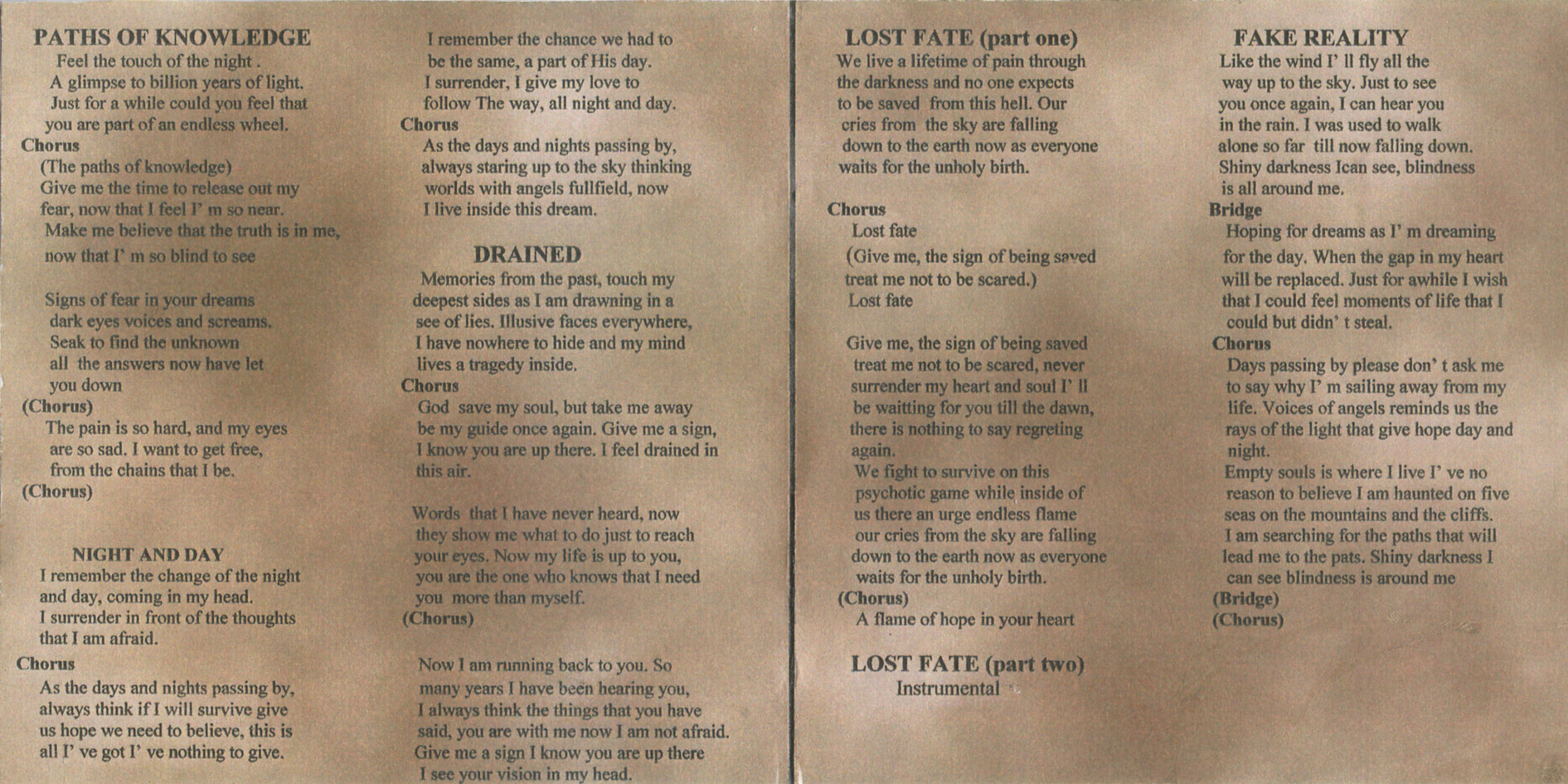 PATHS OF KNOWLEDGE
Feel the touch of the night .
A glimpse to billion years of light.
Just for a while could you feel that you are part of an endless wheel.
Chorus
(The paths of knowledge)
Give me the time to release out my fear, now that I feel I' m so near.
Make me believe that the truth is in me, now that I' m so blind to see

Signs of fear in your dreams
dark eyes voices and screams.
Seak to find the unknown
all the answers now have let you down
(Chorus)
The pain is so hard, and my eyes are so sad. I want to get free, from the chains that I be.
(Chorus)

NIGHT AND DAY
I remember the change of the night and day, coming in my head.
I surrender in front of the thoughts that I am afraid.
Chorus
As the days and nights passing by, always think if I will survive give us hope we need to believe, this is all I' ve got I' ve nothing to give.

I remember the chance we had to be the same, a part of His day.
I surrender, I give my love to follow The way, all night and day.
Chorus
As the days and nights passing by, always staring up to the sky thinking worlds with angels fullfield, now I live inside this dream.

DRAINED
Memories from the past, touch my deepest sides as I am drawning in a see of lies. Illusive faces everywhere, I have nowhere to hide and my mind lives a tragedy inside.
Chorus
God save my soul, but take me away be my guide once again. Give me a sign, I know you are up there. I feel drained in this air.

Words that I have never heard, now they show me what to do just to reach your eyes. Now my life is up to you, you are the one who knows that I need you more than myself.
(Chorus)

Now I am running back to you. So many years I have been hearing you, I always think the things that you have said, you are with me now I am not afraid.
Give me a sign I know you are up there
I see your vision in my head.

LOST FATE (part one)
We live a lifetime of pain through the darkness and no one expects to be saved from this hell. Our cries from the sky are falling down to the earth now as everyone waits for the unholy birth.

Chorus
Lost fate
(Give me, the sign of being saved treat me not to be scared.)
Lost fate

Give me, the sign of being saved treat me not to be scared, never surrender my heart and soul I' ll be waitting for you till the dawn, there is nothing to say regreting again.
We fight to survive on this psychotic game while inside of us there an urge endless flame our cries from the sky are falling down to the earth now as everyone waits for the unholy birth.
(Chorus)
A flame of hope in your heart

LOST FATE (part two)
Instrumental

FAKE REALITY
Like the wind I' ll fly all the way up to the sky. Just to see you once again, I can hear you in the rain. I was used to walk alone so far till now falling down.
Shiny darkness Ican see, blindness is all around me.
Bridge
Hoping for dreams as I' m dreaming for the day. When the gap in my heart will be replaced. Just for awhile I wish that I could feel moments of life that I could but didn' t steal.
Chorus
Days passing by please don' t ask me to say why I' m sailing away from my life. Voices of angels reminds us the rays of the light that give hope day and night.
Empty souls is where I live I' ve no reason to believe I am haunted on five seas on the mountains and the cliffs.
I am searching for the paths that will lead me to the pats. Shiny darkness I can see blindness is around me
(Bridge)
(Chorus)